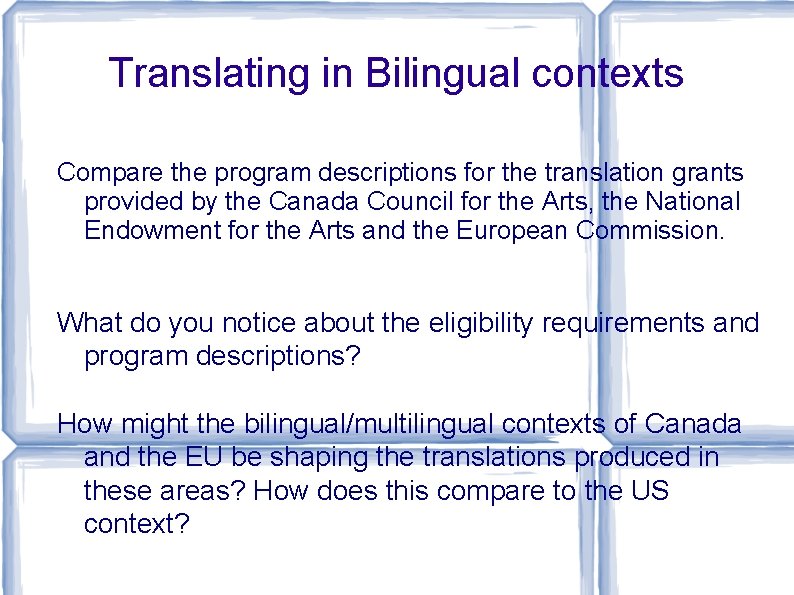 Translating in Bilingual contexts

Compare the program descriptions for the translation grants provided by the Canada Council for the Arts, the National Endowment for the Arts and the European Commission.

What do you notice about the eligibility requirements and program descriptions?

How might the bilingual/multilingual contexts of Canada and the EU be shaping the translations produced in these areas? How does this compare to the US context?